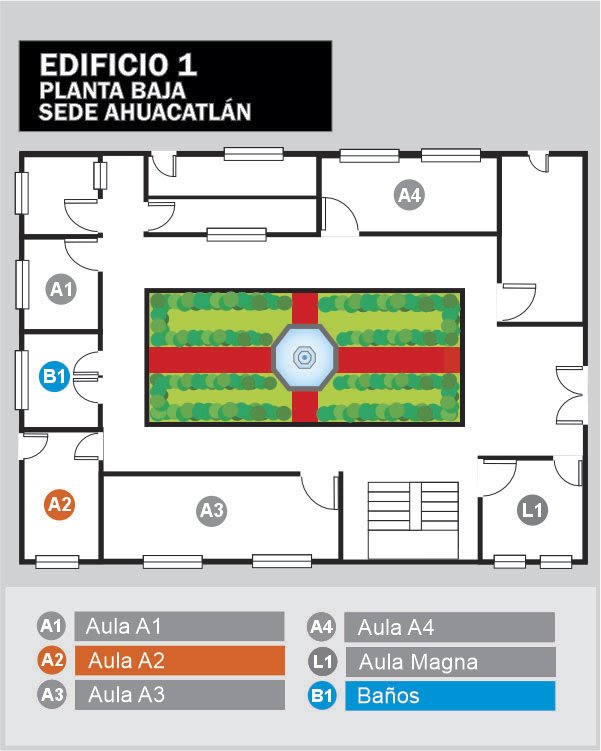 EDIFICIO 1
PLANTA BAJA
SEDE AHUACATLÁN

A4

A1

B1

A2

A3

L1

A1 Aula A1
A2 Aula A2
A3 Aula A3

A4 Aula A4
L1 Aula Magna
B1 Baños